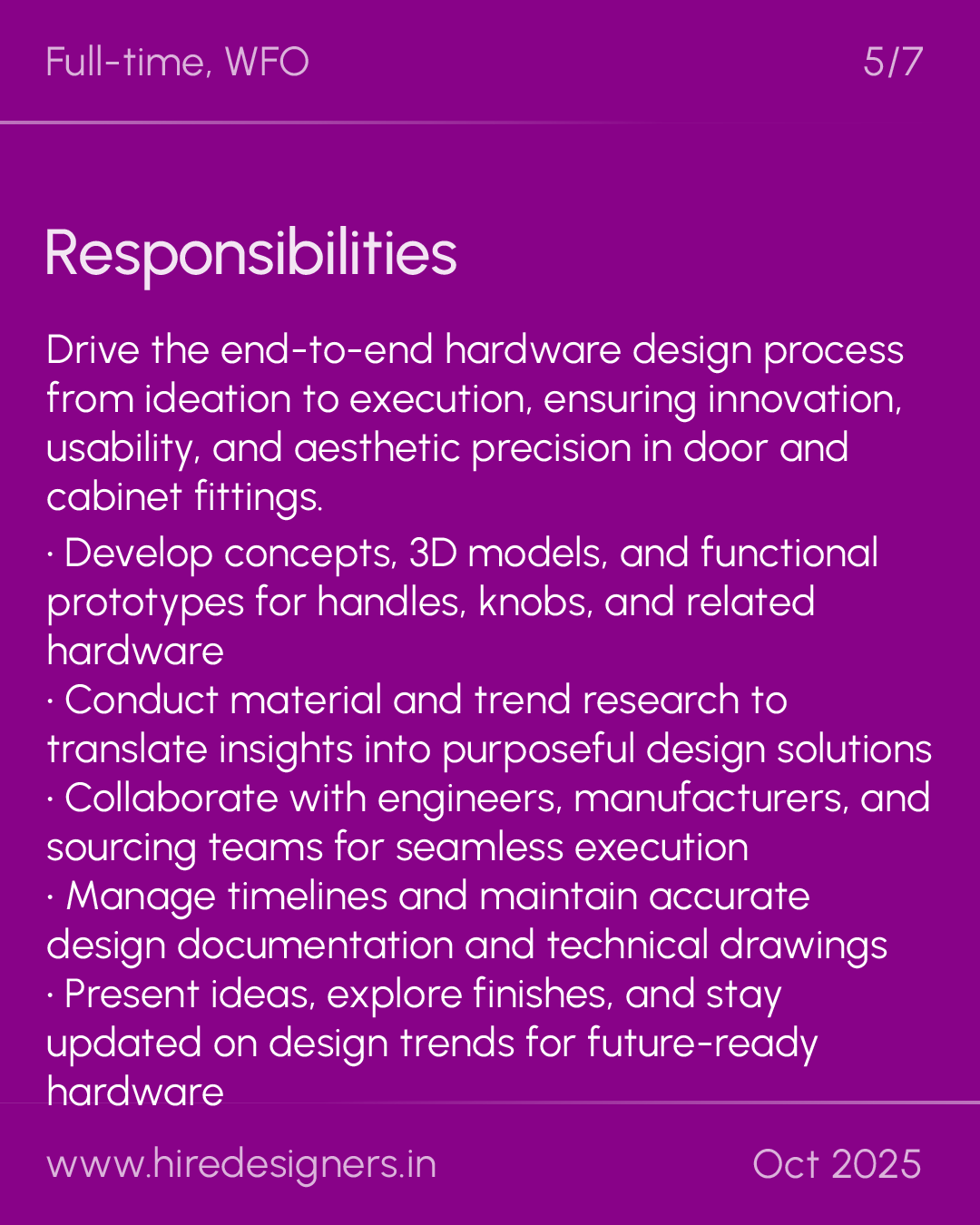 Full-time, WFO

5/7

Responsibilities

Drive the end-to-end hardware design process from ideation to execution, ensuring innovation, usability, and aesthetic precision in door and cabinet fittings.

· Develop concepts, 3D models, and functional prototypes for handles, knobs, and related hardware
· Conduct material and trend research to translate insights into purposeful design solutions
· Collaborate with engineers, manufacturers, and sourcing teams for seamless execution
· Manage timelines and maintain accurate design documentation and technical drawings
· Present ideas, explore finishes, and stay updated on design trends for future-ready hardware

www.hiredesigners.in

Oct 2025